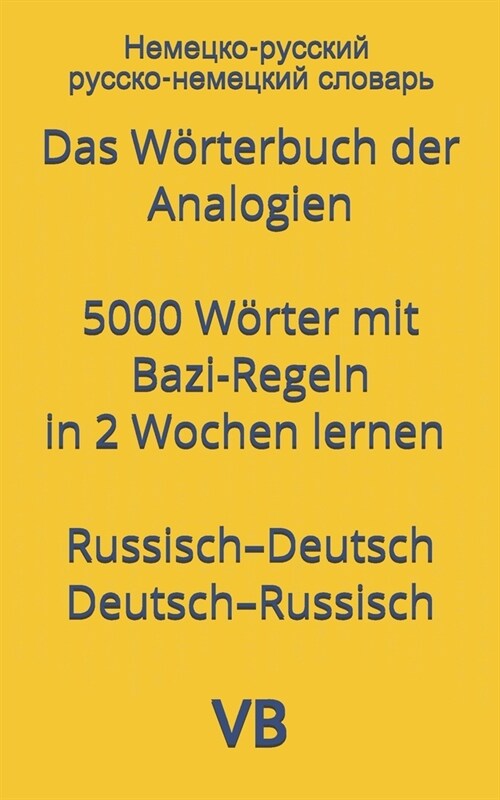 Немецко-русский
русско-немецкий словарь

Das Wörterbuch der Analogien

5000 Wörter mit Bazi-Regeln in 2 Wochen lernen

Russisch–Deutsch
Deutsch–Russisch

VB